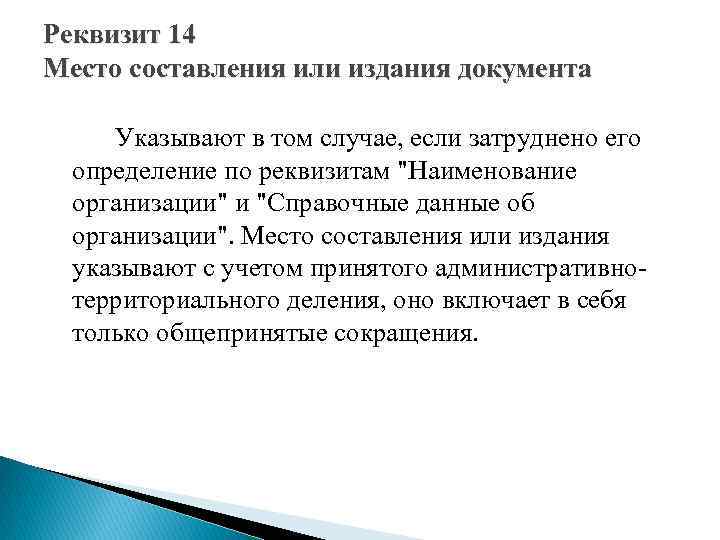 Реквизит 14
Место составления или издания документа

Указывают в том случае, если затруднено его определение по реквизитам "Наименование организации" и "Справочные данные об организации". Место составления или издания указывают с учетом принятого административно-территориального деления, оно включает в себя только общепринятые сокращения.